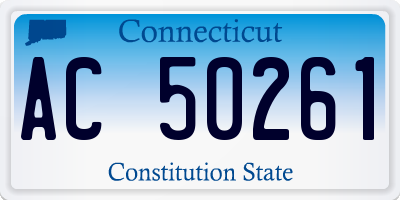 Connecticut

AC 50261

Constitution State